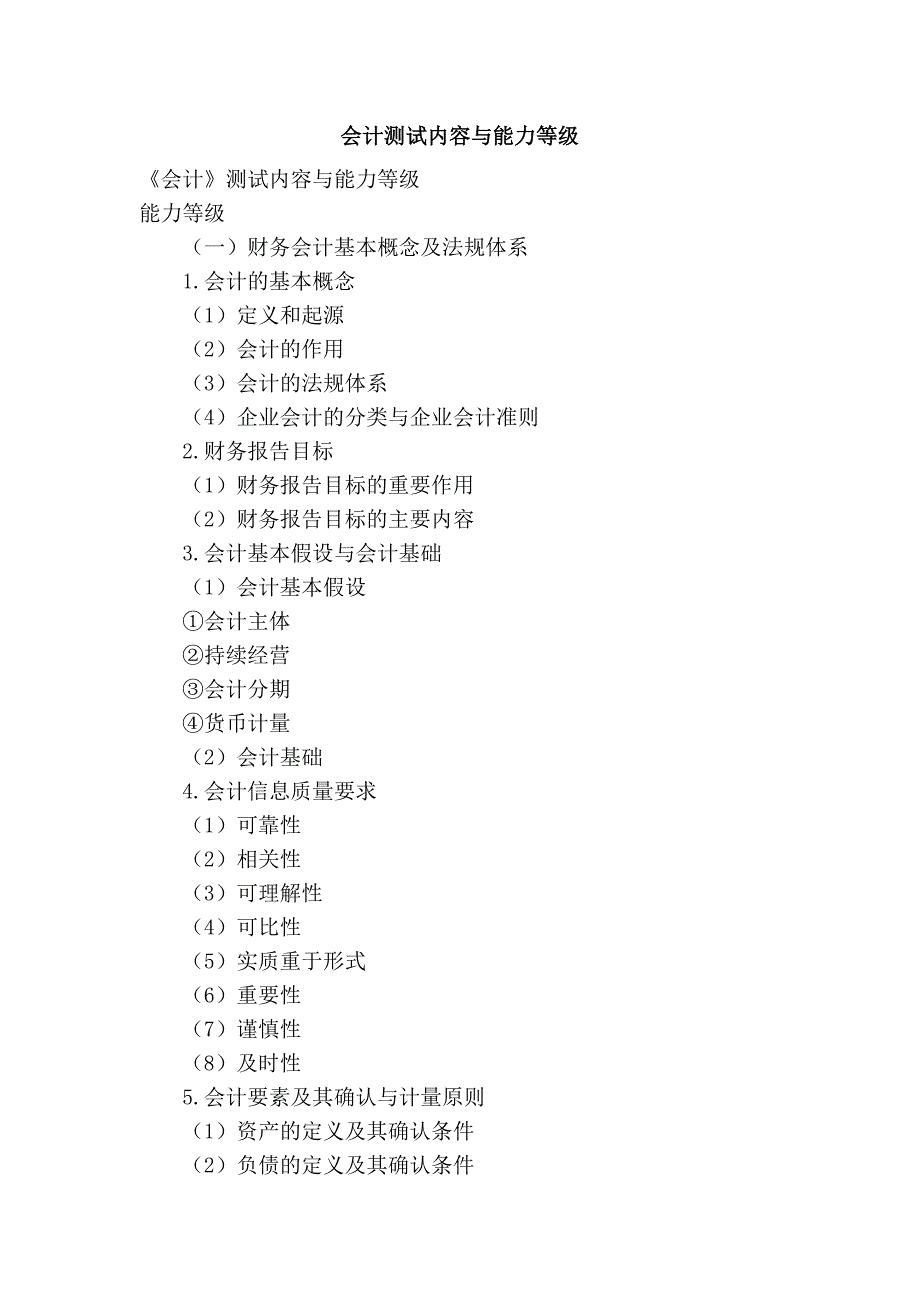 会计测试内容与能力等级

《会计》测试内容与能力等级

能力等级

（一）财务会计基本概念及法规体系

1.会计的基本概念

（1）定义和起源

（2）会计的作用

（3）会计的法规体系

（4）企业会计的分类与企业会计准则

2.财务报告目标

（1）财务报告目标的重要作用

（2）财务报告目标的主要内容

3.会计基本假设与会计基础

（1）会计基本假设

①会计主体

②持续经营

③会计分期

④货币计量

（2）会计基础

4.会计信息质量要求

（1）可靠性

（2）相关性

（3）可理解性

（4）可比性

（5）实质重于形式

（6）重要性

（7）谨慎性

（8）及时性

5.会计要素及其确认与计量原则

（1）资产的定义及其确认条件

（2）负债的定义及其确认条件